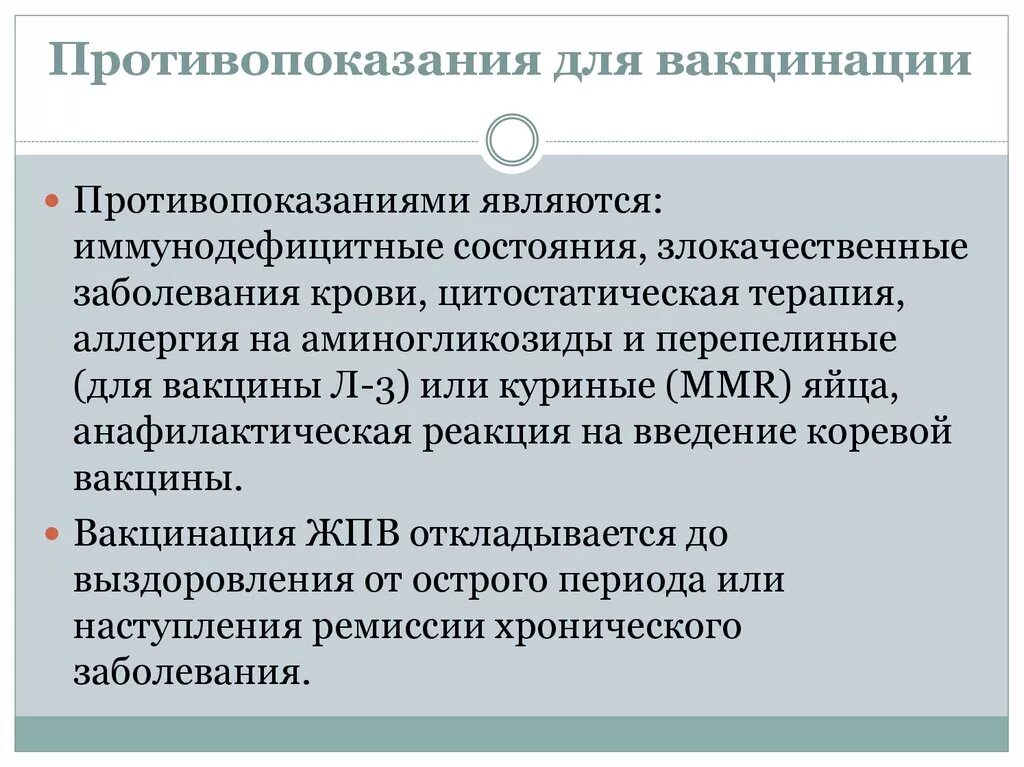 Противопоказания для вакцинации

Противопоказаниями являются: иммунодефицитные состояния, злокачественные заболевания крови, цитостатическая терапия, аллергия на аминогликозиды и перепелиные (для вакцины Л-3) или куриные (MMR) яйца, анафилактическая реакция на введение коревой вакцины.

Вакцинация ЖПВ откладывается до выздоровления от острого периода или наступления ремиссии хронического заболевания.